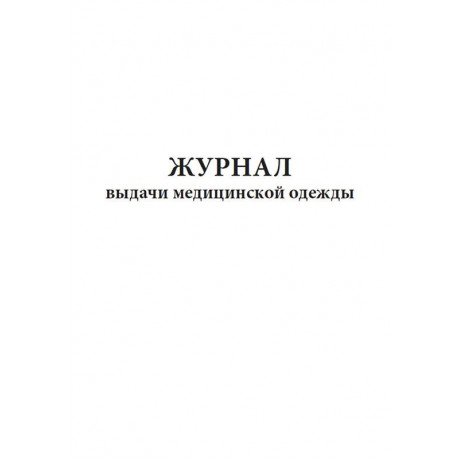 ЖУРНАЛ
выдачи медицинской одежды